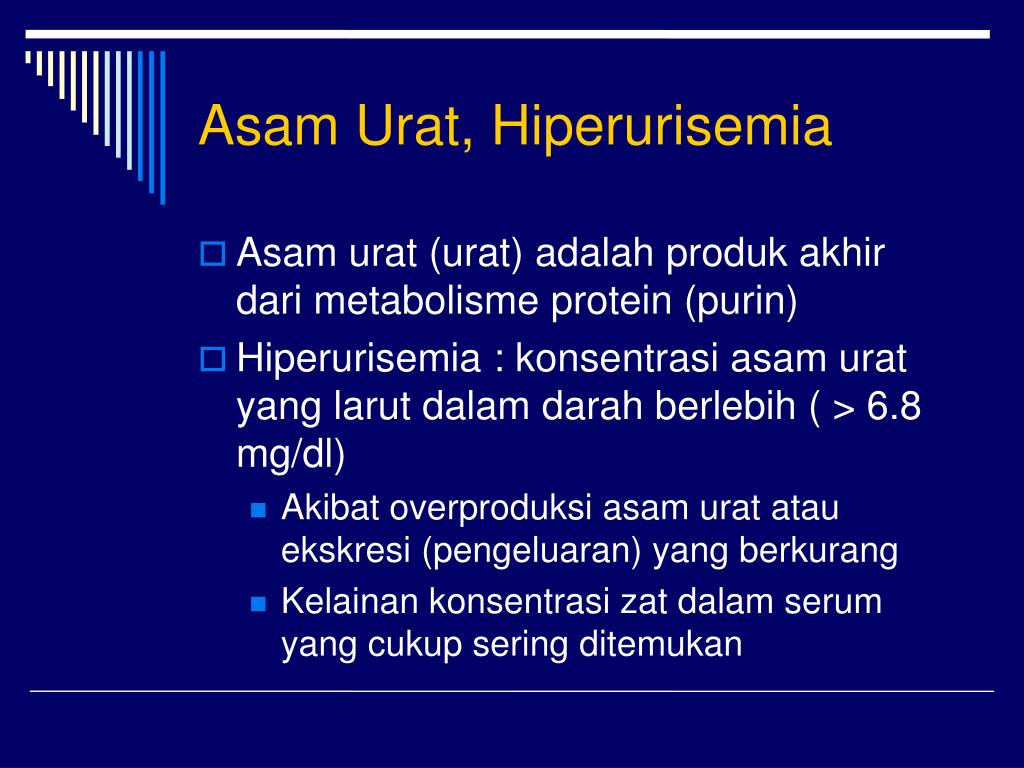 Asam Urat, Hiperurisemia

Asam urat (urat) adalah produk akhir dari metabolisme protein (purin)

Hiperurisemia : konsentrasi asam urat yang larut dalam darah berlebih ( > 6.8 mg/dl)

Akibat overproduksi asam urat atau ekskresi (pengeluaran) yang berkurang

Kelainan konsentrasi zat dalam serum yang cukup sering ditemukan